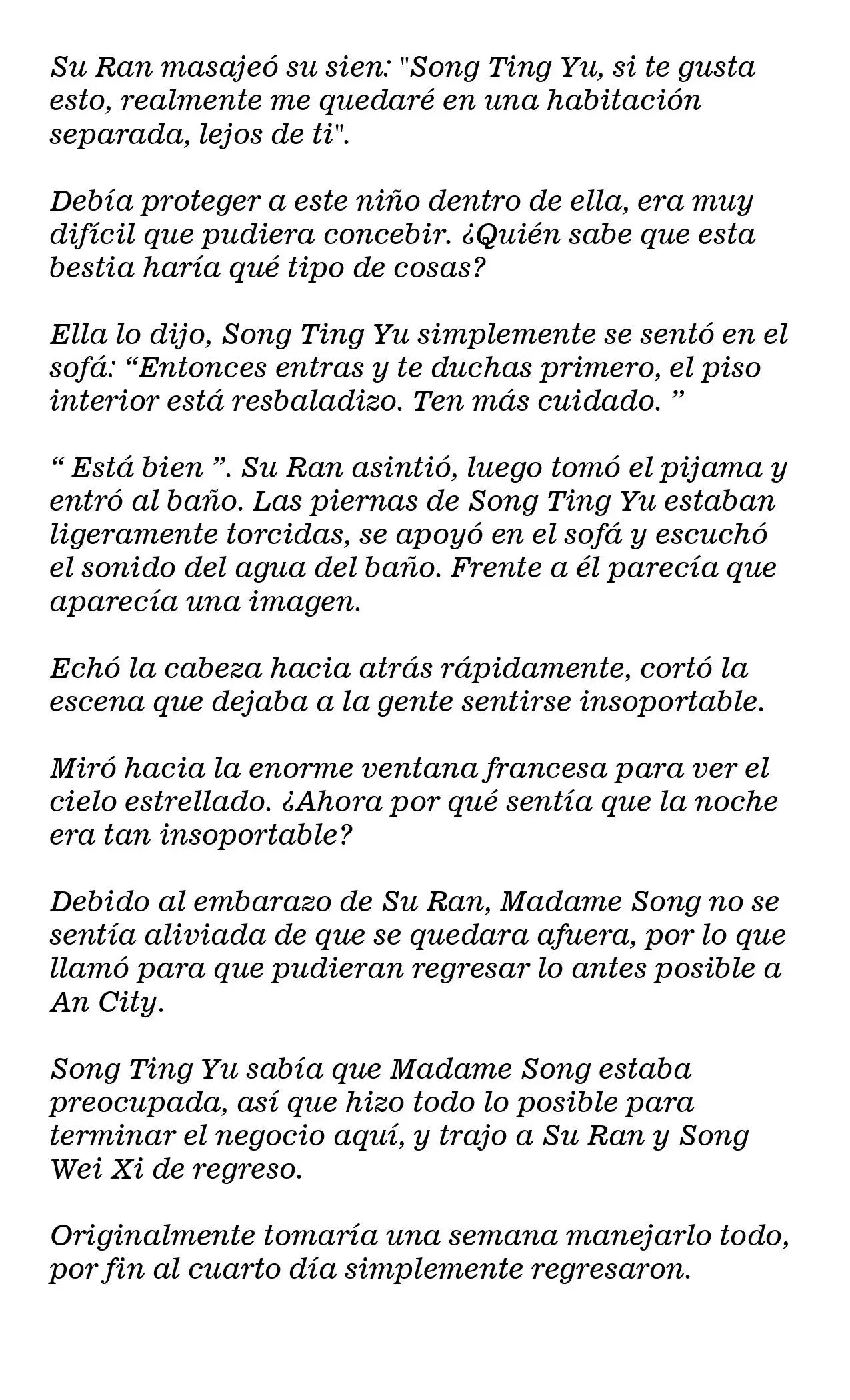 Su Ran masajeó su sien: "Song Ting Yu, si te gusta esto, realmente me quedaré en una habitación separada, lejos de ti".

Debía proteger a este niño dentro de ella, era muy difícil que pudiera concebir. ¿Quién sabe que esta bestia haría qué tipo de cosas?

Ella lo dijo, Song Ting Yu simplemente se sentó en el sofá: “Entonces entras y te duchas primero, el piso interior está resbaladizo. Ten más cuidado. ”

“ Está bien ”. Su Ran asintió, luego tomó el pijama y entró al baño. Las piernas de Song Ting Yu estaban ligeramente torcidas, se apoyó en el sofá y escuchó el sonido del agua del baño. Frente a él parecía que aparecía una imagen.

Echó la cabeza hacia atrás rápidamente, cortó la escena que dejaba a la gente sentirse insoportable.

Miró hacia la enorme ventana francesa para ver el cielo estrellado. ¿Ahora por qué sentía que la noche era tan insoportable?

Debido al embarazo de Su Ran, Madame Song no se sentía aliviada de que se quedara afuera, por lo que llamó para que pudieran regresar lo antes posible a An City.

Song Ting Yu sabía que Madame Song estaba preocupada, así que hizo todo lo posible para terminar el negocio aquí, y trajo a Su Ran y Song Wei Xi de regreso.

Originalmente tomaría una semana manejarlo todo, por fin al cuarto día simplemente regresaron.